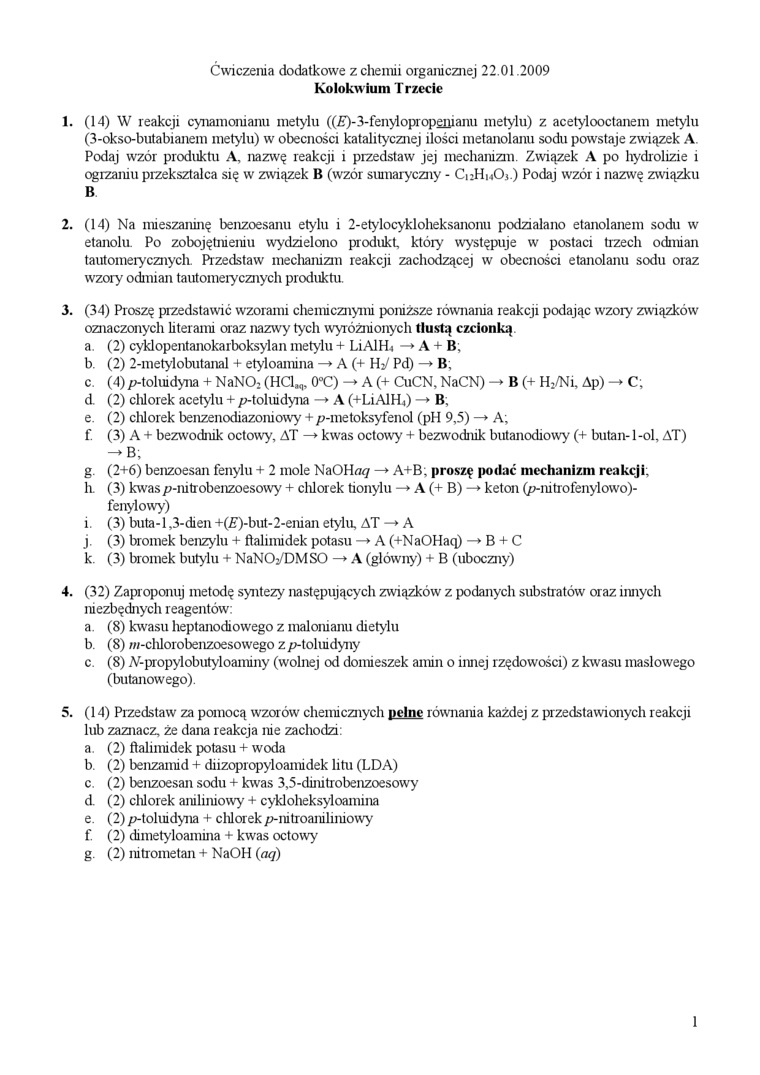 Ćwiczenia dodatkowe z chemii organicznej 22.01.2009
Kolokwium Trzecie

1. (14) W reakcji cynamonianu metylu ((E)-3-fenylopropenianu metylu) z acetylooctanem metylu (3-okso-butabianem metylu) w obecności katalitycznej ilości metanolanu sodu powstaje związek A. Podaj wzór produktu A, nazwę reakcji i przedstaw jej mechanizm. Związek A po hydrolizie i ogrzaniu przekształca się w związek B (wzór sumaryczny - $C_{12}H_{14}O_3$.) Podaj wzór i nazwę związku B.

2. (14) Na mieszaninę benzoesanu etylu i 2-etylocykloheksanonu podziałano etanolanem sodu w etanolu. Po zobojętnieniu wydzielono produkt, który występuje w postaci trzech odmian tautomerycznych. Przedstaw mechanizm reakcji zachodzącej w obecności etanolanu sodu oraz wzory odmian tautomerycznych produktu.

3. (34) Proszę przedstawić wzorami chemicznymi poniższe równania reakcji podając wzory związków oznaczonych literami oraz nazwy tych wyróżnionych tłustą czcionką.
a. (2) cyklopentanokarboksylan metylu + $LiAlH_4$ → A + B;
b. (2) 2-metylobutanal + etyloamina → A (+ $H_2$/ Pd) → B;
c. (4) p-toluidyna + $NaNO_2$ ($HCl_{aq}$, 0°C) → A (+ CuCN, NaCN) → B (+ $H_2$/Ni, Δp) → C;
d. (2) chlorek acetylu + p-toluidyna → A (+$LiAlH_4$) → B;
e. (2) chlorek benzenodiazoniowy + p-metoksyfenol (pH 9,5) → A;
f. (3) A + bezwodnik octowy, ΔT → kwas octowy + bezwodnik butanodiowy (+ butan-1-ol, ΔT) → B;
g. (2+6) benzoesan fenylu + 2 mole NaOHaq → A+B; proszę podać mechanizm reakcji;
h. (3) kwas p-nitrobenzoesowy + chlorek tionylu → A (+ B) → keton (p-nitrofenylowo)-fenylowy)
i. (3) buta-1,3-dien +(E)-but-2-enian etylu, ΔT → A
j. (3) bromek benzylu + ftalimidek potasu → A (+NaOHaq) → B + C
k. (3) bromek butylu + $NaNO_2$/DMSO → A (główny) + B (uboczny)

4. (32) Zaproponuj metodę syntezy następujących związków z podanych substratów oraz innych niezbędnych reagentów:
a. (8) kwasu heptanodiowego z malonianu dietylu
b. (8) m-chlorobenzoesowego z p-toluidyny
c. (8) N-propylobutyloaminy (wolnej od domieszek amin o innej rzędowości) z kwasu masłowego (butanowego).

5. (14) Przedstaw za pomocą wzorów chemicznych pełne równania każdej z przedstawionych reakcji lub zaznacz, że dana reakcja nie zachodzi:
a. (2) ftalimidek potasu + woda
b. (2) benzamid + diizopropyloamidek litu (LDA)
c. (2) benzoesan sodu + kwas 3,5-dinitrobenzoesowy
d. (2) chlorek aniliniowy + cykloheksyloamina
e. (2) p-toluidyna + chlorek p-nitroaniliniowy
f. (2) dimetyloamina + kwas octowy
g. (2) nitrometan + NaOH (aq)

1